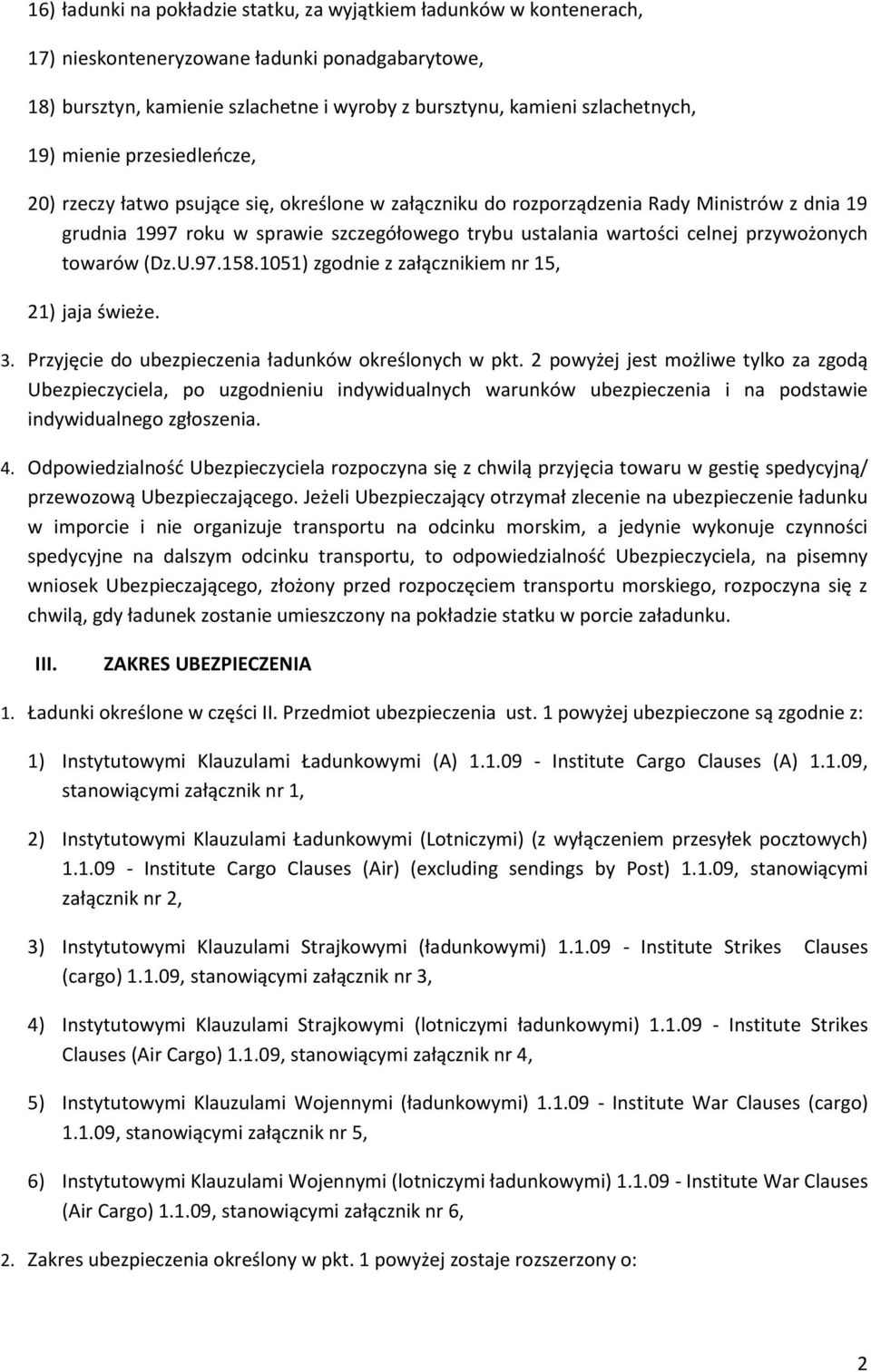 16) ładunki na pokładzie statku, za wyjątkiem ładunków w kontenerach,

17) nieskonteneryzowane ładunki ponadgabarytowe,

18) bursztyn, kamienie szlachetne i wyroby z bursztynu, kamieni szlachetnych,

19) mienie przesiedleńcze,

20) rzeczy łatwo psujące się, określone w załączniku do rozporządzenia Rady Ministrów z dnia 19 grudnia 1997 roku w sprawie szczegółowego trybu ustalania wartości celnej przywożonych towarów (Dz.U.97.158.1051) zgodnie z załącznikiem nr 15,

21) jaja świeże.

3. Przyjęcie do ubezpieczenia ładunków określonych w pkt. 2 powyżej jest możliwe tylko za zgodą Ubezpieczyciela, po uzgodnieniu indywidualnych warunków ubezpieczenia i na podstawie indywidualnego zgłoszenia.

4. Odpowiedzialność Ubezpieczyciela rozpoczyna się z chwilą przyjęcia towaru w gestię spedycyjną/ przewozową Ubezpieczającego. Jeżeli Ubezpieczający otrzymał zlecenie na ubezpieczenie ładunku w imporcie i nie organizuje transportu na odcinku morskim, a jedynie wykonuje czynności spedycyjne na dalszym odcinku transportu, to odpowiedzialność Ubezpieczyciela, na pisemny wniosek Ubezpieczającego, złożony przed rozpoczęciem transportu morskiego, rozpoczyna się z chwilą, gdy ładunek zostanie umieszczony na pokładzie statku w porcie załadunku.

III. ZAKRES UBEZPIECZENIA

1. Ładunki określone w części II. Przedmiot ubezpieczenia ust. 1 powyżej ubezpieczone są zgodnie z:

1) Instytutowymi Klauzulami Ładunkowymi (A) 1.1.09 - Institute Cargo Clauses (A) 1.1.09, stanowiącymi załącznik nr 1,

2) Instytutowymi Klauzulami Ładunkowymi (Lotniczymi) (z wyłączeniem przesyłek pocztowych) 1.1.09 - Institute Cargo Clauses (Air) (excluding sendings by Post) 1.1.09, stanowiącymi załącznik nr 2,

3) Instytutowymi Klauzulami Strajkowymi (ładunkowymi) 1.1.09 - Institute Strikes Clauses (cargo) 1.1.09, stanowiącymi załącznik nr 3,

4) Instytutowymi Klauzulami Strajkowymi (lotniczymi ładunkowymi) 1.1.09 - Institute Strikes Clauses (Air Cargo) 1.1.09, stanowiącymi załącznik nr 4,

5) Instytutowymi Klauzulami Wojennymi (ładunkowymi) 1.1.09 - Institute War Clauses (cargo) 1.1.09, stanowiącymi załącznik nr 5,

6) Instytutowymi Klauzulami Wojennymi (lotniczymi ładunkowymi) 1.1.09 - Institute War Clauses (Air Cargo) 1.1.09, stanowiącymi załącznik nr 6,

2. Zakres ubezpieczenia określony w pkt. 1 powyżej zostaje rozszerzony o:

2